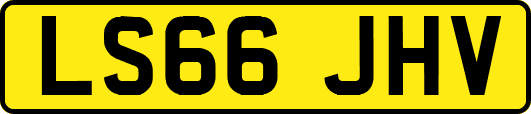 LS66 JHV